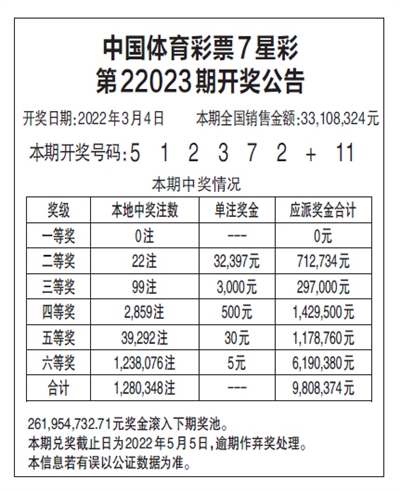 中国体育彩票7星彩
第22023期开奖公告

开奖日期:2022年3月4日　本期全国销售金额:33,108,324元

本期开奖号码:5　1　2　3　7　2　+　11

本期中奖情况

| 奖级 | 本地中奖注数 | 单注奖金 | 应派奖金合计 |
|---|---|---|---|
| 一等奖 | 0注 | --- | 0元 |
| 二等奖 | 22注 | 32,397元 | 712,734元 |
| 三等奖 | 99注 | 3,000元 | 297,000元 |
| 四等奖 | 2,859注 | 500元 | 1,429,500元 |
| 五等奖 | 39,292注 | 30元 | 1,178,760元 |
| 六等奖 | 1,238,076注 | 5元 | 6,190,380元 |
| 合计 | 1,280,348注 | --- | 9,808,374元 |

261,954,732.71元奖金滚入下期奖池。
本期兑奖截止日为2022年5月5日,逾期作弃奖处理。
本信息若有误以公证数据为准。